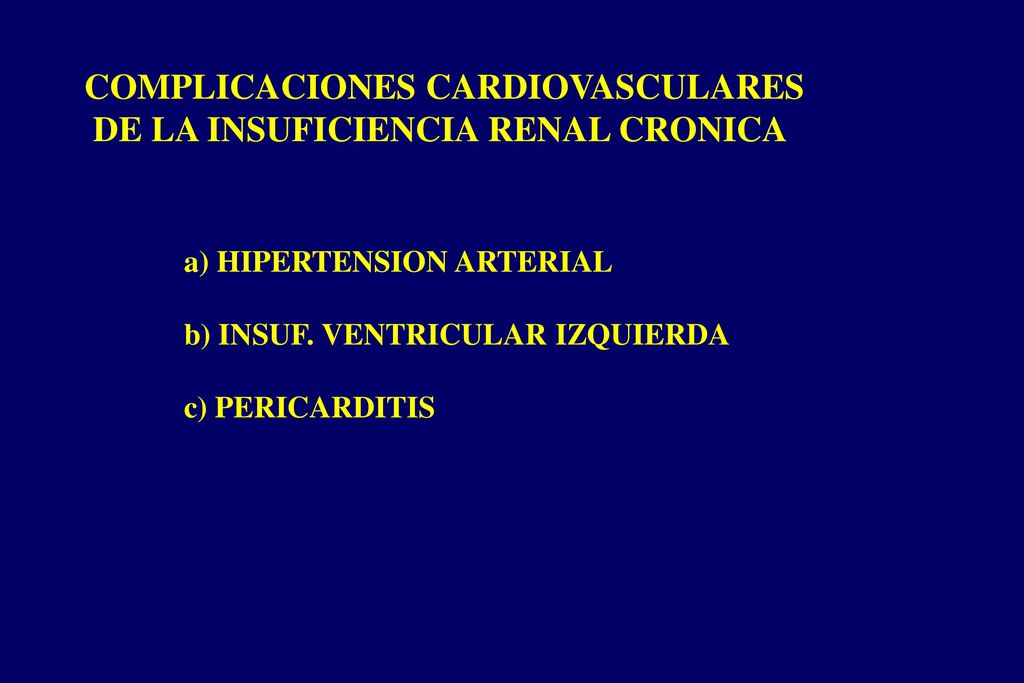 COMPLICACIONES CARDIOVASCULARES
DE LA INSUFICIENCIA RENAL CRONICA

a) HIPERTENSION ARTERIAL

b) INSUF. VENTRICULAR IZQUIERDA

c) PERICARDITIS